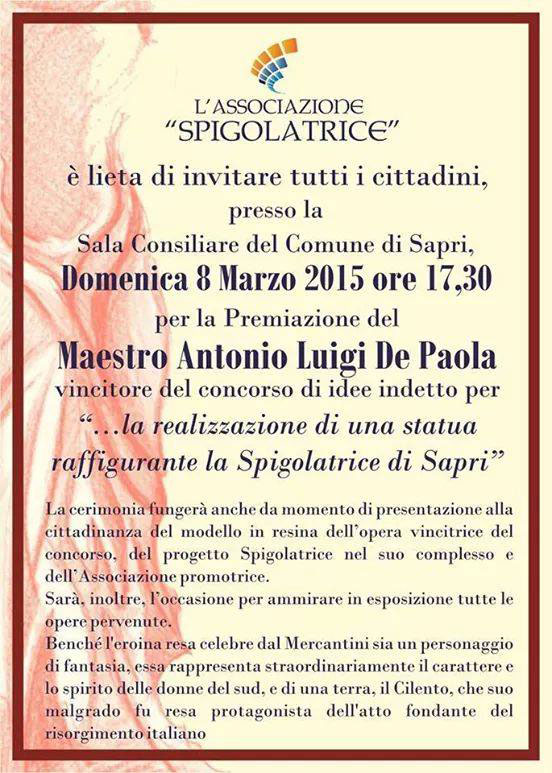 L'ASSOCIAZIONE
"SPIGOLATRICE"

è lieta di invitare tutti i cittadini,
presso la
Sala Consiliare del Comune di Sapri,
Domenica 8 Marzo 2015 ore 17,30
per la Premiazione del
Maestro Antonio Luigi De Paola
vincitore del concorso di idee indetto per
"...la realizzazione di una statua raffigurante la Spigolatrice di Sapri"

La cerimonia fungerà anche da momento di presentazione alla cittadinanza del modello in resina dell'opera vincitrice del concorso, del progetto Spigolatrice nel suo complesso e dell'Associazione promotrice.
Sarà, inoltre, l'occasione per ammirare in esposizione tutte le opere pervenute.
Benché l'eroina resa celebre dal Mercantini sia un personaggio di fantasia, essa rappresenta straordinariamente il carattere e lo spirito delle donne del sud, e di una terra, il Cilento, che suo malgrado fu resa protagonista dell'atto fondante del risorgimento italiano